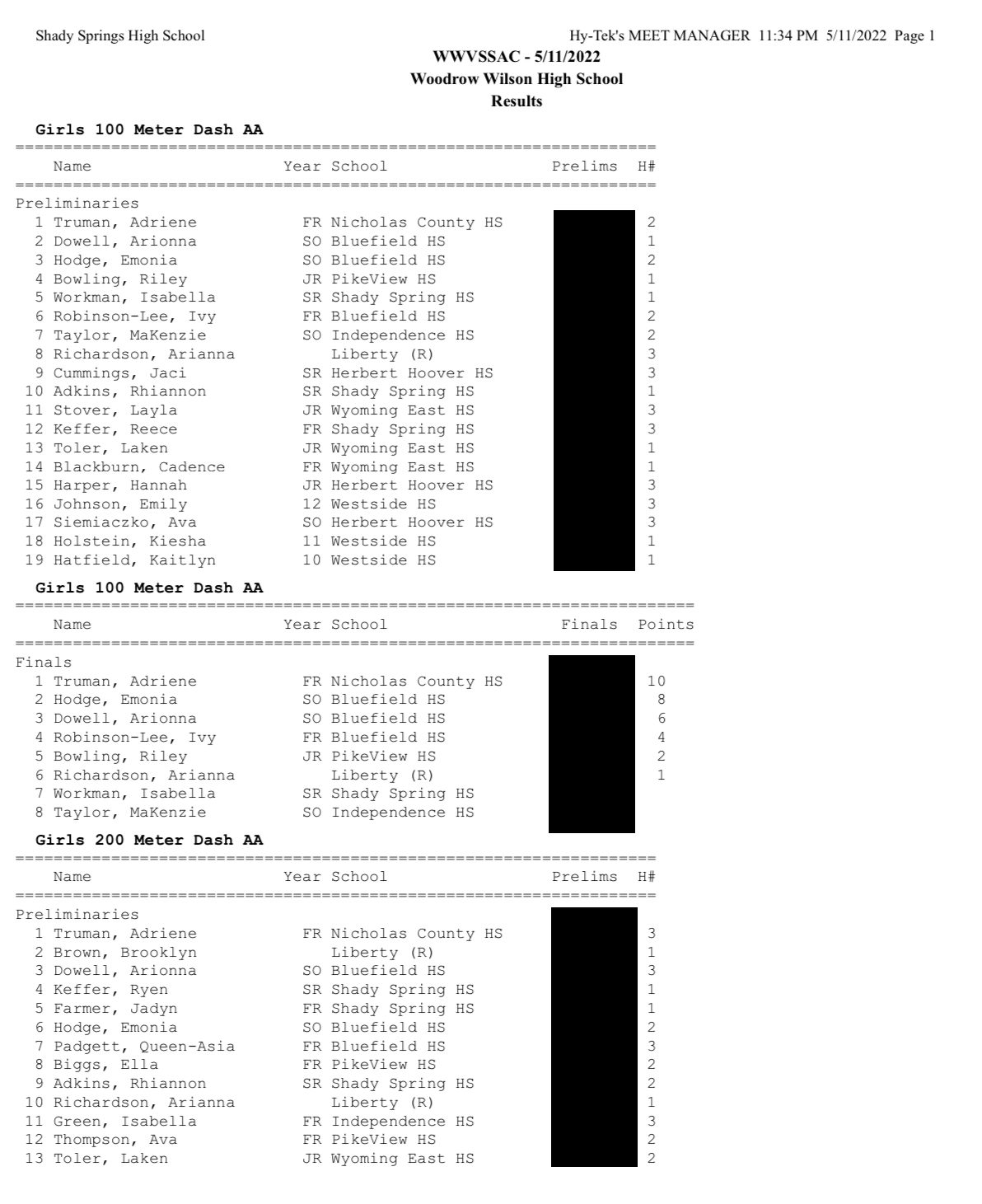 Shady Springs High School

Hy-Tek's MEET MANAGER 11:34 PM 5/11/2022 Page 1

WWVSSAC - 5/11/2022
Woodrow Wilson High School
Results

Girls 100 Meter Dash AA

| | Name | Year | School | Prelims | H# |
|---|---|---|---|---|---|
| Preliminaries | | | | | |
| 1 | Truman, Adriene | FR | Nicholas County HS | | 2 |
| 2 | Dowell, Arionna | SO | Bluefield HS | | 1 |
| 3 | Hodge, Emonia | SO | Bluefield HS | | 2 |
| 4 | Bowling, Riley | JR | PikeView HS | | 1 |
| 5 | Workman, Isabella | SR | Shady Spring HS | | 1 |
| 6 | Robinson-Lee, Ivy | FR | Bluefield HS | | 2 |
| 7 | Taylor, MaKenzie | SO | Independence HS | | 2 |
| 8 | Richardson, Arianna | | Liberty (R) | | 3 |
| 9 | Cummings, Jaci | SR | Herbert Hoover HS | | 3 |
| 10 | Adkins, Rhiannon | SR | Shady Spring HS | | 1 |
| 11 | Stover, Layla | JR | Wyoming East HS | | 3 |
| 12 | Keffer, Reece | FR | Shady Spring HS | | 3 |
| 13 | Toler, Laken | JR | Wyoming East HS | | 1 |
| 14 | Blackburn, Cadence | FR | Wyoming East HS | | 1 |
| 15 | Harper, Hannah | JR | Herbert Hoover HS | | 3 |
| 16 | Johnson, Emily | 12 | Westside HS | | 3 |
| 17 | Siemiaczko, Ava | SO | Herbert Hoover HS | | 3 |
| 18 | Holstein, Kiesha | 11 | Westside HS | | 1 |
| 19 | Hatfield, Kaitlyn | 10 | Westside HS | | 1 |

Girls 100 Meter Dash AA

| | Name | Year | School | Finals | Points |
|---|---|---|---|---|---|
| Finals | | | | | |
| 1 | Truman, Adriene | FR | Nicholas County HS | | 10 |
| 2 | Hodge, Emonia | SO | Bluefield HS | | 8 |
| 3 | Dowell, Arionna | SO | Bluefield HS | | 6 |
| 4 | Robinson-Lee, Ivy | FR | Bluefield HS | | 4 |
| 5 | Bowling, Riley | JR | PikeView HS | | 2 |
| 6 | Richardson, Arianna | | Liberty (R) | | 1 |
| 7 | Workman, Isabella | SR | Shady Spring HS | | |
| 8 | Taylor, MaKenzie | SO | Independence HS | | |

Girls 200 Meter Dash AA

| | Name | Year | School | Prelims | H# |
|---|---|---|---|---|---|
| Preliminaries | | | | | |
| 1 | Truman, Adriene | FR | Nicholas County HS | | 3 |
| 2 | Brown, Brooklyn | | Liberty (R) | | 1 |
| 3 | Dowell, Arionna | SO | Bluefield HS | | 3 |
| 4 | Keffer, Ryen | SR | Shady Spring HS | | 1 |
| 5 | Farmer, Jadyn | FR | Shady Spring HS | | 1 |
| 6 | Hodge, Emonia | SO | Bluefield HS | | 2 |
| 7 | Padgett, Queen-Asia | FR | Bluefield HS | | 3 |
| 8 | Biggs, Ella | FR | PikeView HS | | 2 |
| 9 | Adkins, Rhiannon | SR | Shady Spring HS | | 2 |
| 10 | Richardson, Arianna | | Liberty (R) | | 1 |
| 11 | Green, Isabella | FR | Independence HS | | 3 |
| 12 | Thompson, Ava | FR | PikeView HS | | 2 |
| 13 | Toler, Laken | JR | Wyoming East HS | | 2 |